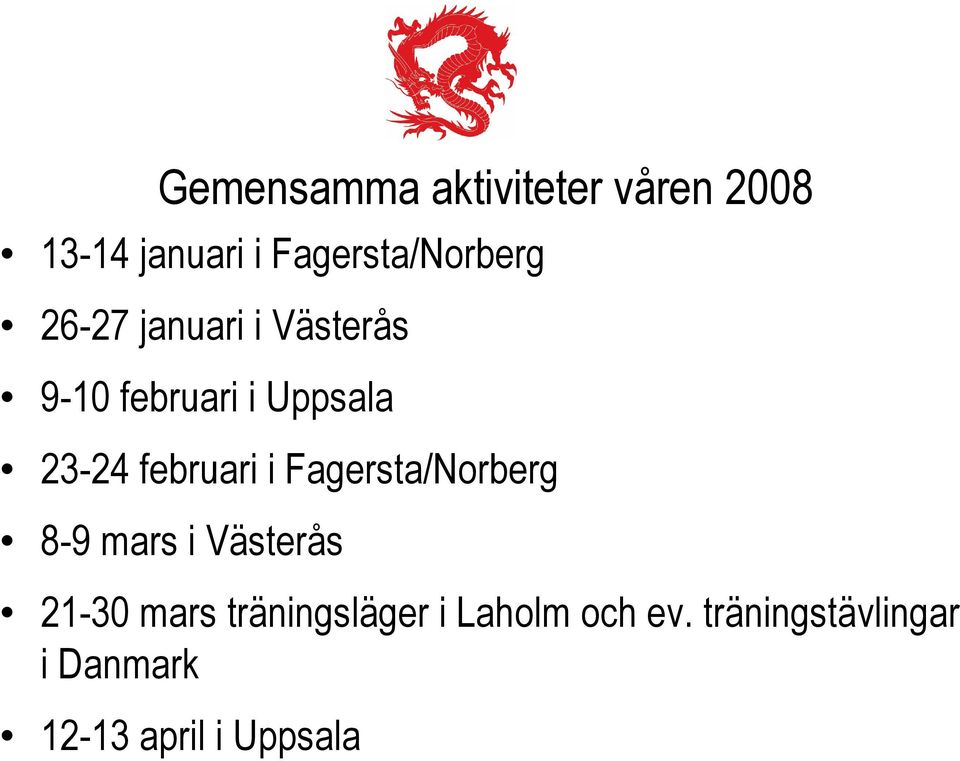 Gemensamma aktiviteter våren 2008

• 13-14 januari i Fagersta/Norberg

• 26-27 januari i Västerås

• 9-10 februari i Uppsala

• 23-24 februari i Fagersta/Norberg

• 8-9 mars i Västerås

• 21-30 mars träningsläger i Laholm och ev. träningstävlingar i Danmark

• 12-13 april i Uppsala